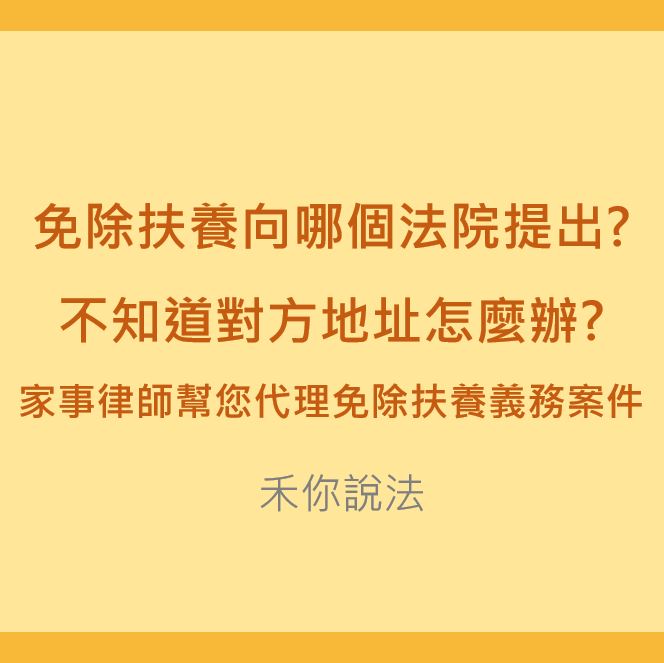 免除扶養向哪個法院提出?

不知道對方地址怎麼辦?

家事律師幫您代理免除扶養義務案件

禾你說法